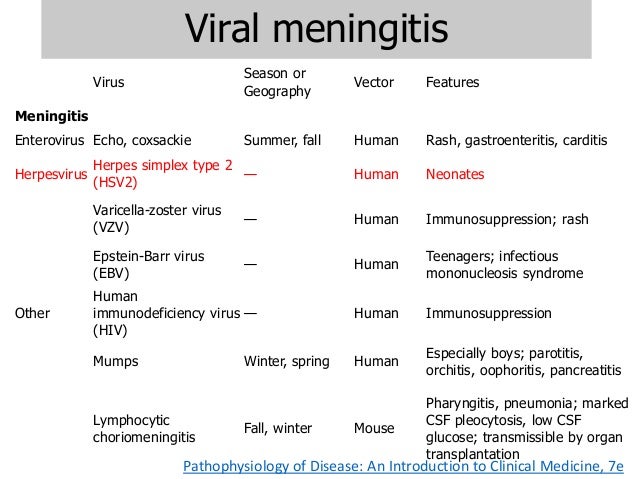 Viral meningitis

| | Virus | Season or Geography | Vector | Features |
|---|---|---|---|---|
| **Meningitis** | | | | |
| Enterovirus | Echo, coxsackie | Summer, fall | Human | Rash, gastroenteritis, carditis |
| Herpesvirus | Herpes simplex type 2 (HSV2) | — | Human | Neonates |
| | Varicella-zoster virus (VZV) | — | Human | Immunosuppression; rash |
| | Epstein-Barr virus (EBV) | — | Human | Teenagers; infectious mononucleosis syndrome |
| Other | Human immunodeficiency virus (HIV) | — | Human | Immunosuppression |
| | Mumps | Winter, spring | Human | Especially boys; parotitis, orchitis, oophoritis, pancreatitis |
| | Lymphocytic choriomeningitis | Fall, winter | Mouse | Pharyngitis, pneumonia; marked CSF pleocytosis, low CSF glucose; transmissible by organ transplantation |

Pathophysiology of Disease: An Introduction to Clinical Medicine, 7e